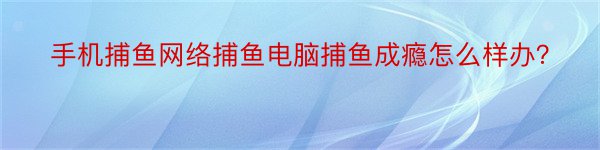 手机捕鱼网络捕鱼电脑捕鱼成瘾怎么样办?